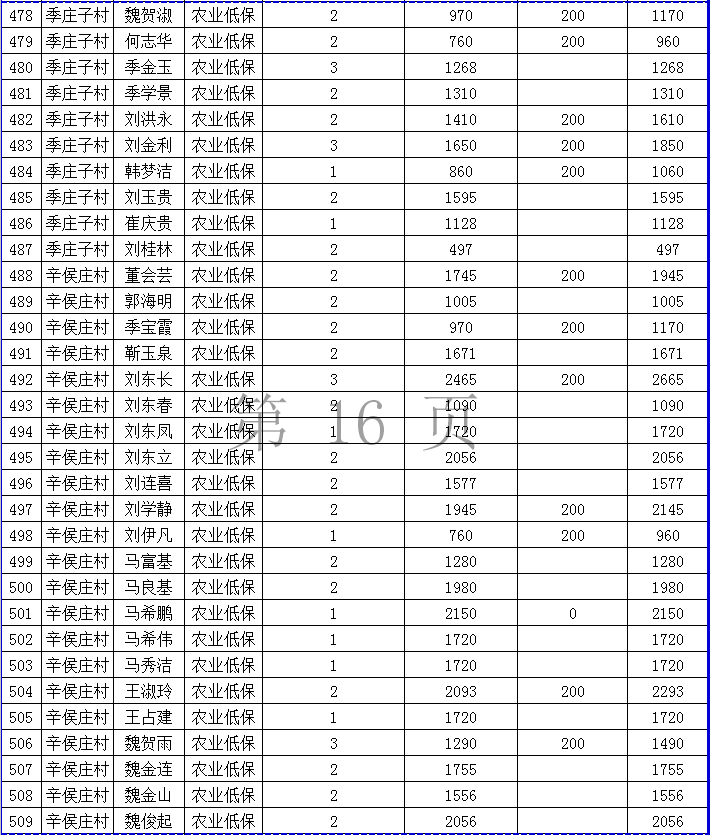 | 478 | 季庄子村 | 魏贺淑 | 农业低保 | 2 | 970 | 200 | 1170 |
|---|---|---|---|---|---|---|---|
| 479 | 季庄子村 | 何志华 | 农业低保 | 2 | 760 | 200 | 960 |
| 480 | 季庄子村 | 季金玉 | 农业低保 | 3 | 1268 | | 1268 |
| 481 | 季庄子村 | 季学景 | 农业低保 | 2 | 1310 | | 1310 |
| 482 | 季庄子村 | 刘洪永 | 农业低保 | 2 | 1410 | 200 | 1610 |
| 483 | 季庄子村 | 刘金利 | 农业低保 | 3 | 1650 | 200 | 1850 |
| 484 | 季庄子村 | 韩梦洁 | 农业低保 | 1 | 860 | 200 | 1060 |
| 485 | 季庄子村 | 刘玉贵 | 农业低保 | 2 | 1595 | | 1595 |
| 486 | 季庄子村 | 崔庆贵 | 农业低保 | 1 | 1128 | | 1128 |
| 487 | 季庄子村 | 刘桂林 | 农业低保 | 2 | 497 | | 497 |
| 488 | 辛侯庄村 | 董会芸 | 农业低保 | 2 | 1745 | 200 | 1945 |
| 489 | 辛侯庄村 | 郭海明 | 农业低保 | 2 | 1005 | | 1005 |
| 490 | 辛侯庄村 | 季宝霞 | 农业低保 | 2 | 970 | 200 | 1170 |
| 491 | 辛侯庄村 | 靳玉泉 | 农业低保 | 2 | 1671 | | 1671 |
| 492 | 辛侯庄村 | 刘东长 | 农业低保 | 3 | 2465 | 200 | 2665 |
| 493 | 辛侯庄村 | 刘东春 | 农业低保 | 2 | 1090 | | 1090 |
| 494 | 辛侯庄村 | 刘东凤 | 农业低保 | 1 | 1720 | | 1720 |
| 495 | 辛侯庄村 | 刘东立 | 农业低保 | 2 | 2056 | | 2056 |
| 496 | 辛侯庄村 | 刘连喜 | 农业低保 | 2 | 1577 | | 1577 |
| 497 | 辛侯庄村 | 刘学静 | 农业低保 | 2 | 1945 | 200 | 2145 |
| 498 | 辛侯庄村 | 刘伊凡 | 农业低保 | 1 | 760 | 200 | 960 |
| 499 | 辛侯庄村 | 马富基 | 农业低保 | 2 | 1280 | | 1280 |
| 500 | 辛侯庄村 | 马良基 | 农业低保 | 2 | 1980 | | 1980 |
| 501 | 辛侯庄村 | 马希鹏 | 农业低保 | 1 | 2150 | 0 | 2150 |
| 502 | 辛侯庄村 | 马希伟 | 农业低保 | 1 | 1720 | | 1720 |
| 503 | 辛侯庄村 | 马秀洁 | 农业低保 | 1 | 1720 | | 1720 |
| 504 | 辛侯庄村 | 王淑玲 | 农业低保 | 2 | 2093 | 200 | 2293 |
| 505 | 辛侯庄村 | 王占建 | 农业低保 | 1 | 1720 | | 1720 |
| 506 | 辛侯庄村 | 魏贺雨 | 农业低保 | 3 | 1290 | 200 | 1490 |
| 507 | 辛侯庄村 | 魏金连 | 农业低保 | 2 | 1755 | | 1755 |
| 508 | 辛侯庄村 | 魏金山 | 农业低保 | 2 | 1556 | | 1556 |
| 509 | 辛侯庄村 | 魏俊起 | 农业低保 | 2 | 2056 | | 2056 |

第 16 页